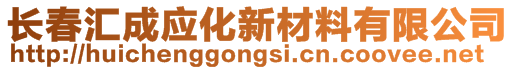 长春汇成应化新材料有限公司
http://huichenggongsi.cn.coovee.net